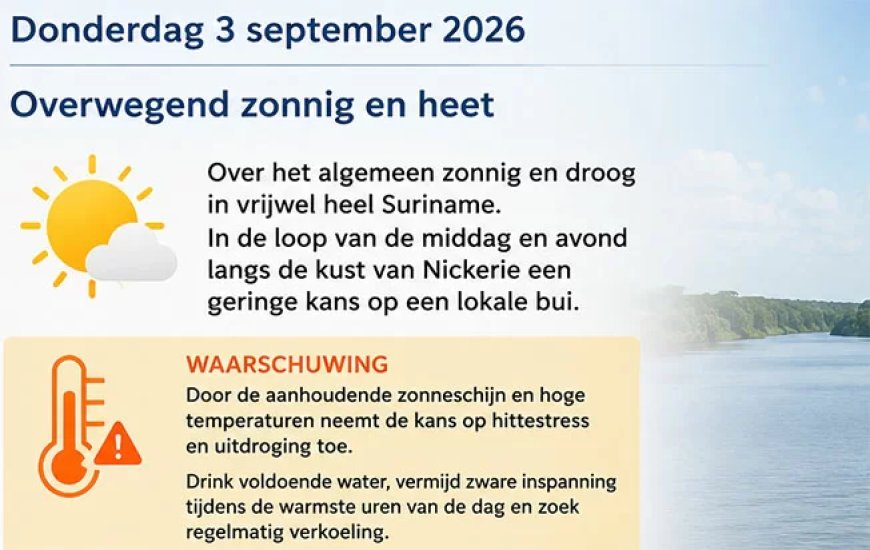 Donderdag 3 september 2026

Overwegend zonnig en heet

Over het algemeen zonnig en droog in vrijwel heel Suriname.
In de loop van de middag en avond langs de kust van Nickerie een geringe kans op een lokale bui.

WAARSCHUWING
Door de aanhoudende zonneschijn en hoge temperaturen neemt de kans op hittestress en uitdroging toe.

Drink voldoende water, vermijd zware inspanning tijdens de warmste uren van de dag en zoek regelmatig verkoeling.